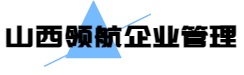 山西领航企业管理